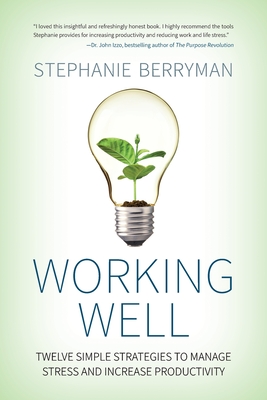 "I loved this insightful and refreshingly honest book. I highly recommend the tools Stephanie provides for increasing productivity and reducing work and life stress."
—Dr. John Izzo, bestselling author of The Purpose Revolution

STEPHANIE BERRYMAN

WORKING WELL

TWELVE SIMPLE STRATEGIES TO MANAGE STRESS AND INCREASE PRODUCTIVITY